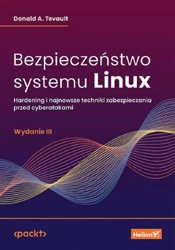 Donald A. Tevault

Bezpieczeństwo systemu Linux

Hardening i najnowsze techniki zabezpieczania przed cyberatakami

Wydanie III

<packt>

Helion